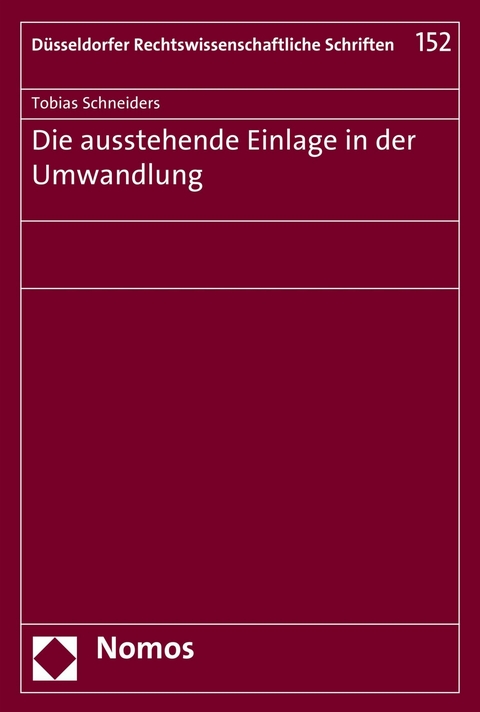 Düsseldorfer Rechtswissenschaftliche Schriften 152

Tobias Schneiders

Die ausstehende Einlage in der Umwandlung

Nomos